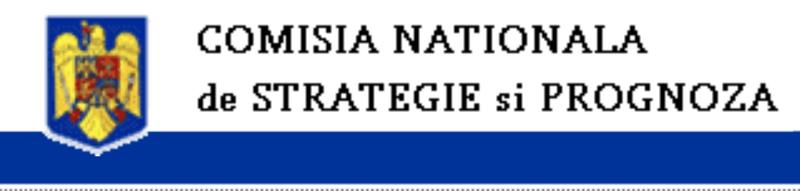 COMISIA NATIONALA
de STRATEGIE si PROGNOZA